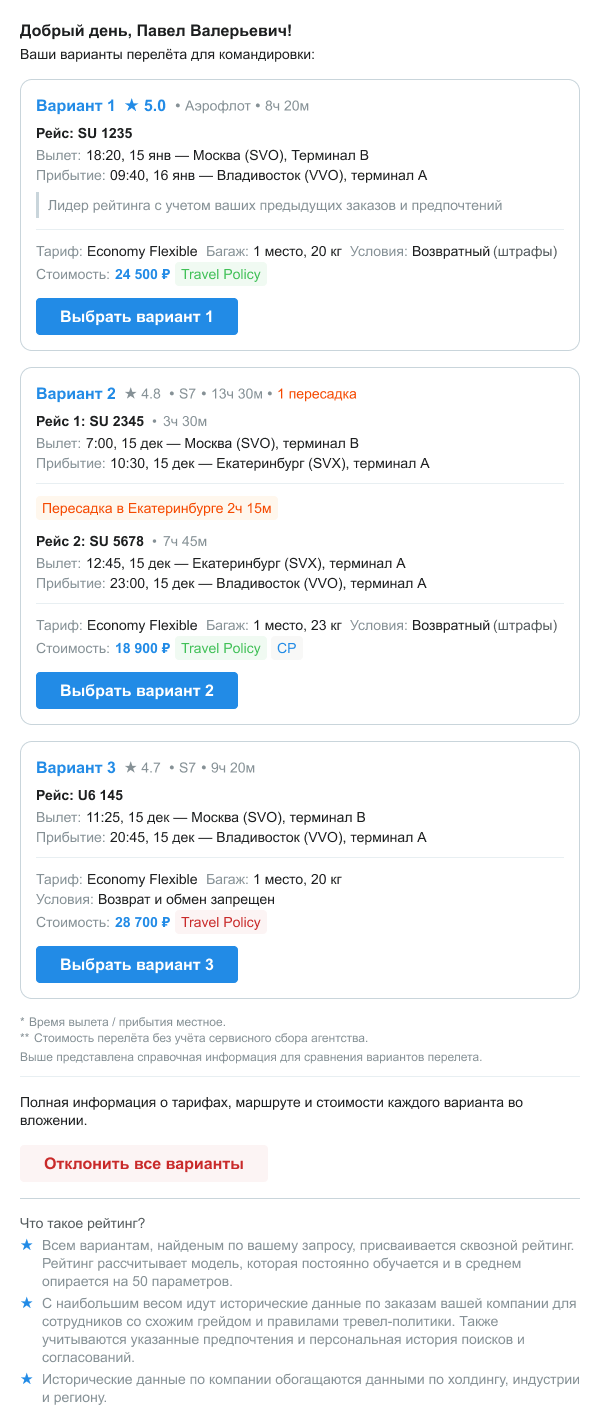 Добрый день, Павел Валерьевич!
Ваши варианты перелёта для командировки:

Вариант 1 ★ 5.0 • Аэрофлот • 8ч 20м
Рейс: SU 1235
Вылет: 18:20, 15 янв — Москва (SVO), Терминал B
Прибытие: 09:40, 16 янв — Владивосток (VVO), терминал A
Лидер рейтинга с учетом ваших предыдущих заказов и предпочтений
Тариф: Economy Flexible Багаж: 1 место, 20 кг Условия: Возвратный (штрафы)
Стоимость: 24 500 ₽ Travel Policy
Выбрать вариант 1

Вариант 2 ★ 4.8 • S7 • 13ч 30м • 1 пересадка
Рейс 1: SU 2345 • 3ч 30м
Вылет: 7:00, 15 дек — Москва (SVO), терминал B
Прибытие: 10:30, 15 дек — Екатеринбург (SVX), терминал A
Пересадка в Екатеринбурге 2ч 15м
Рейс 2: SU 5678 • 7ч 45м
Вылет: 12:45, 15 дек — Екатеринбург (SVX), терминал A
Прибытие: 23:00, 15 дек — Владивосток (VVO), терминал A
Тариф: Economy Flexible Багаж: 1 место, 23 кг Условия: Возвратный (штрафы)
Стоимость: 18 900 ₽ Travel Policy CP
Выбрать вариант 2

Вариант 3 ★ 4.7 • S7 • 9ч 20м
Рейс: U6 145
Вылет: 11:25, 15 дек — Москва (SVO), терминал B
Прибытие: 20:45, 15 дек — Владивосток (VVO), терминал A
Тариф: Economy Flexible Багаж: 1 место, 20 кг
Условия: Возврат и обмен запрещен
Стоимость: 28 700 ₽ Travel Policy
Выбрать вариант 3

* Время вылета / прибытия местное.
** Стоимость перелёта без учёта сервисного сбора агентства.
Выше представлена справочная информация для сравнения вариантов перелета.

Полная информация о тарифах, маршруте и стоимости каждого варианта во вложении.

Отклонить все варианты

Что такое рейтинг?
★ Всем вариантам, найденым по вашему запросу, присваивается сквозной рейтинг. Рейтинг рассчитывает модель, которая постоянно обучается и в среднем опирается на 50 параметров.
★ С наибольшим весом идут исторические данные по заказам вашей компании для сотрудников со схожим грейдом и правилами тревел-политики. Также учитываются указанные предпочтения и персональная история поисков и согласований.
★ Исторические данные по компании обогащаются данными по холдингу, индустрии и региону.